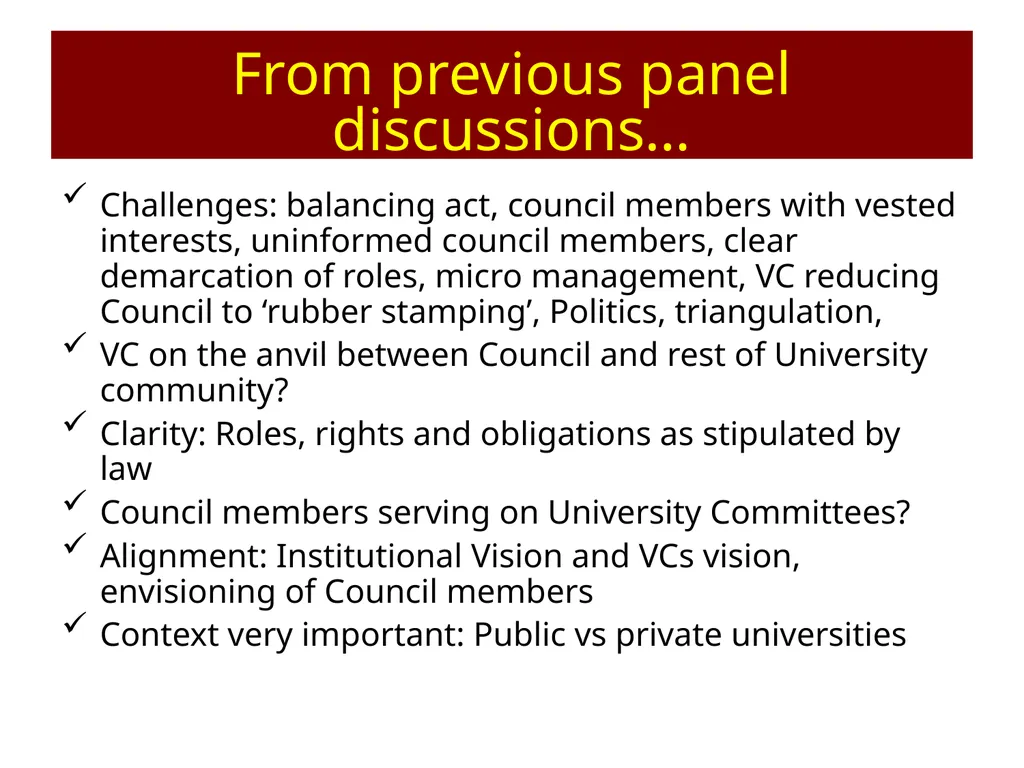 From previous panel discussions…

✓ Challenges: balancing act, council members with vested interests, uninformed council members, clear demarcation of roles, micro management, VC reducing Council to ‘rubber stamping’, Politics, triangulation,
✓ VC on the anvil between Council and rest of University community?
✓ Clarity: Roles, rights and obligations as stipulated by law
✓ Council members serving on University Committees?
✓ Alignment: Institutional Vision and VCs vision, envisioning of Council members
✓ Context very important: Public vs private universities